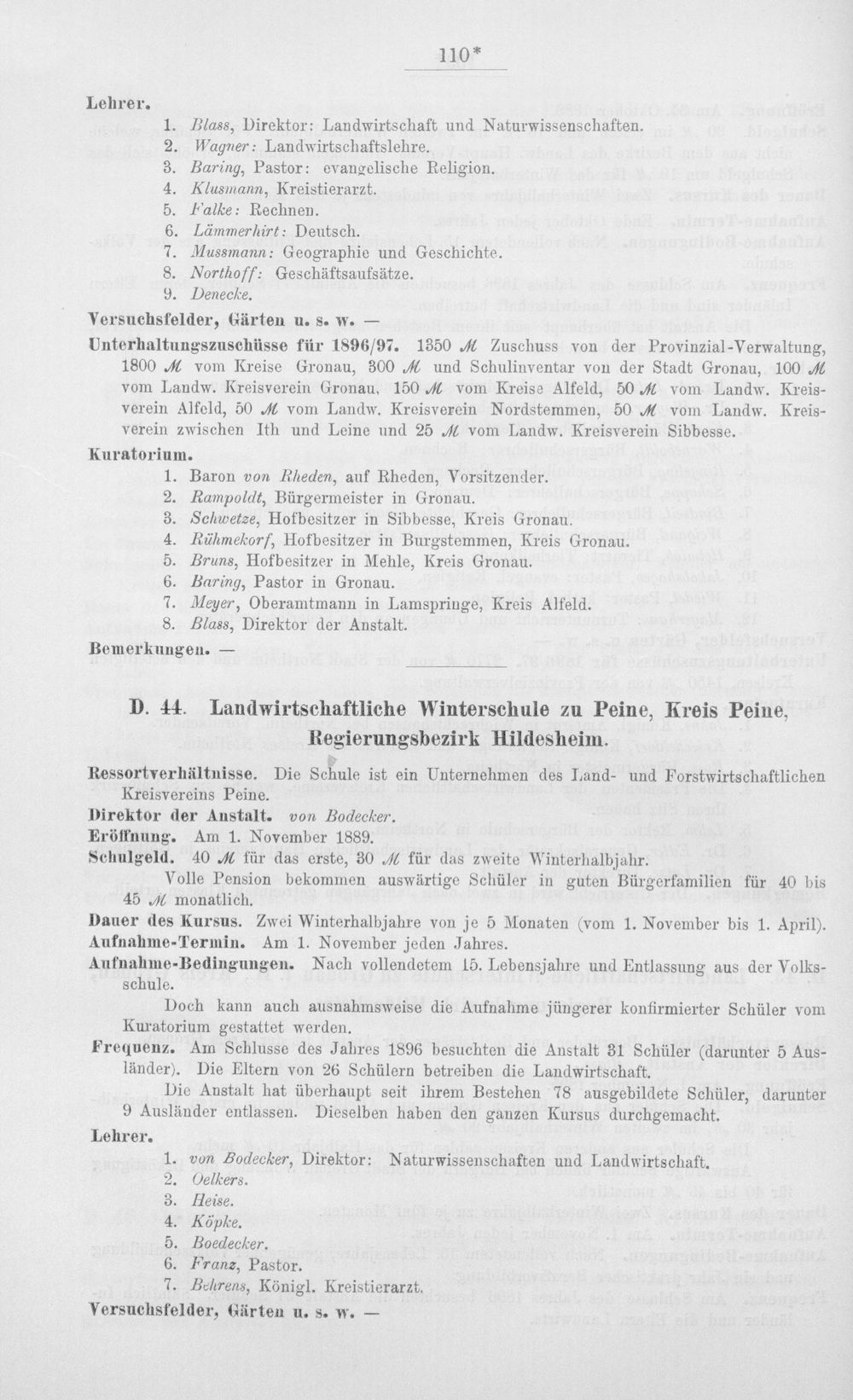 110*

Lehrer.

1. Blass, Direktor: Landwirtschaft und Naturwissenschaften.
2. Wagner: Landwirtschaftslehre.
3. Baring, Pastor: evangelische Religion.
4. Klusmann, Kreistierarzt.
5. Falke: Rechnen.
6. Lämmerhirt: Deutsch.
7. Mussmann: Geographie und Geschichte.
8. Northoff: Geschäftsaufsätze.
9. Denecke.

Versuchsfelder, Gärten u. s. w. —

Unterhaltungszuschüsse für 1896/97. 1350 ℳ Zuschuss von der Provinzial-Verwaltung, 1800 ℳ vom Kreise Gronau, 300 ℳ und Schulinventar von der Stadt Gronau, 100 ℳ vom Landw. Kreisverein Gronau, 150 ℳ vom Kreise Alfeld, 50 ℳ vom Landw. Kreisverein Alfeld, 50 ℳ vom Landw. Kreisverein Nordstemmen, 50 ℳ vom Landw. Kreisverein zwischen Ith und Leine und 25 ℳ vom Landw. Kreisverein Sibbesse.

Kuratorium.

1. Baron von Rheden, auf Rheden, Vorsitzender.
2. Rampoldt, Bürgermeister in Gronau.
3. Schwetze, Hofbesitzer in Sibbesse, Kreis Gronau.
4. Rühmekorf, Hofbesitzer in Burgstemmen, Kreis Gronau.
5. Bruns, Hofbesitzer in Mehle, Kreis Gronau.
6. Baring, Pastor in Gronau.
7. Meyer, Oberamtmann in Lamspringe, Kreis Alfeld.
8. Blass, Direktor der Anstalt.

Bemerkungen. —

D. 44. Landwirtschaftliche Winterschule zu Peine, Kreis Peine, Regierungsbezirk Hildesheim.

Ressortverhältnisse. Die Schule ist ein Unternehmen des Land- und Forstwirtschaftlichen Kreisvereins Peine.

Direktor der Anstalt. von Bodecker.

Eröffnung. Am 1. November 1889.

Schulgeld. 40 ℳ für das erste, 30 ℳ für das zweite Winterhalbjahr.

Volle Pension bekommen auswärtige Schüler in guten Bürgerfamilien für 40 bis 45 ℳ monatlich.

Dauer des Kursus. Zwei Winterhalbjahre von je 5 Monaten (vom 1. November bis 1. April).

Aufnahme-Termin. Am 1. November jeden Jahres.

Aufnahme-Bedingungen. Nach vollendetem 15. Lebensjahre und Entlassung aus der Volksschule.

Doch kann auch ausnahmsweise die Aufnahme jüngerer konfirmierter Schüler vom Kuratorium gestattet werden.

Frequenz. Am Schlusse des Jahres 1896 besuchten die Anstalt 31 Schüler (darunter 5 Ausländer). Die Eltern von 26 Schülern betreiben die Landwirtschaft.

Die Anstalt hat überhaupt seit ihrem Bestehen 78 ausgebildete Schüler, darunter 9 Ausländer entlassen. Dieselben haben den ganzen Kursus durchgemacht.

Lehrer.

1. von Bodecker, Direktor: Naturwissenschaften und Landwirtschaft.
2. Oelkers.
3. Heise.
4. Köpke.
5. Boedecker.
6. Franz, Pastor.
7. Behrens, Königl. Kreistierarzt.

Versuchsfelder, Gärten u. s. w. —